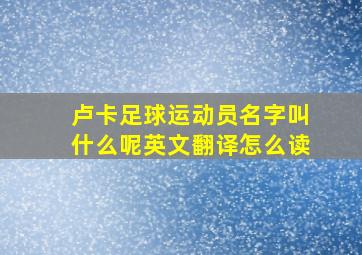 卢卡足球运动员名字叫什么呢英文翻译怎么读